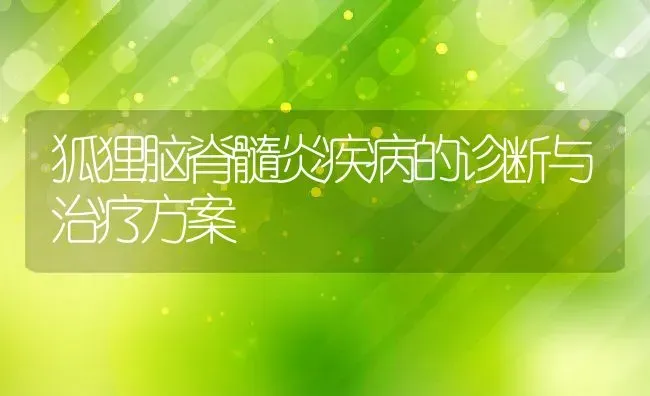 狐狸脑脊髓炎疾病的诊断与治疗方案